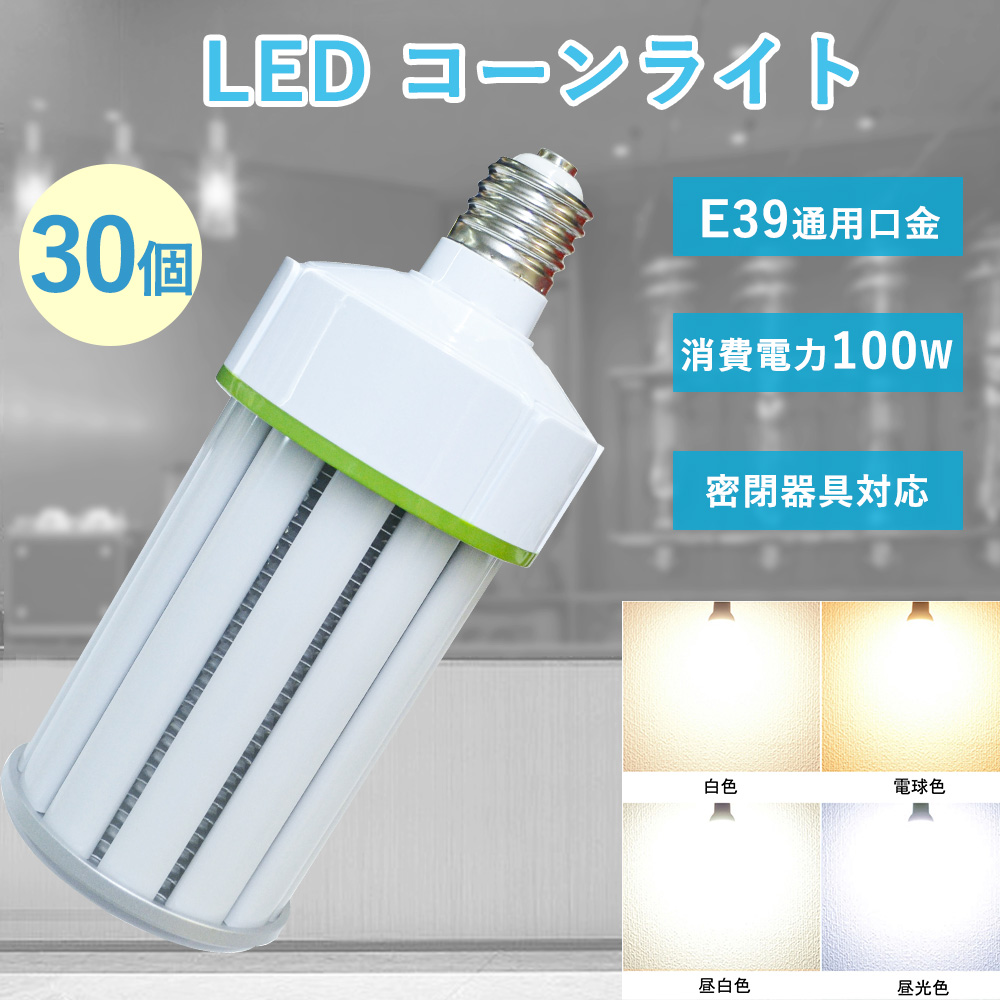 LED コーンライト

30個

E39通用口金

消費電力100W

密閉器具対応

白色

電球色

昼白色

昼光色